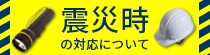 震災時
の対応について